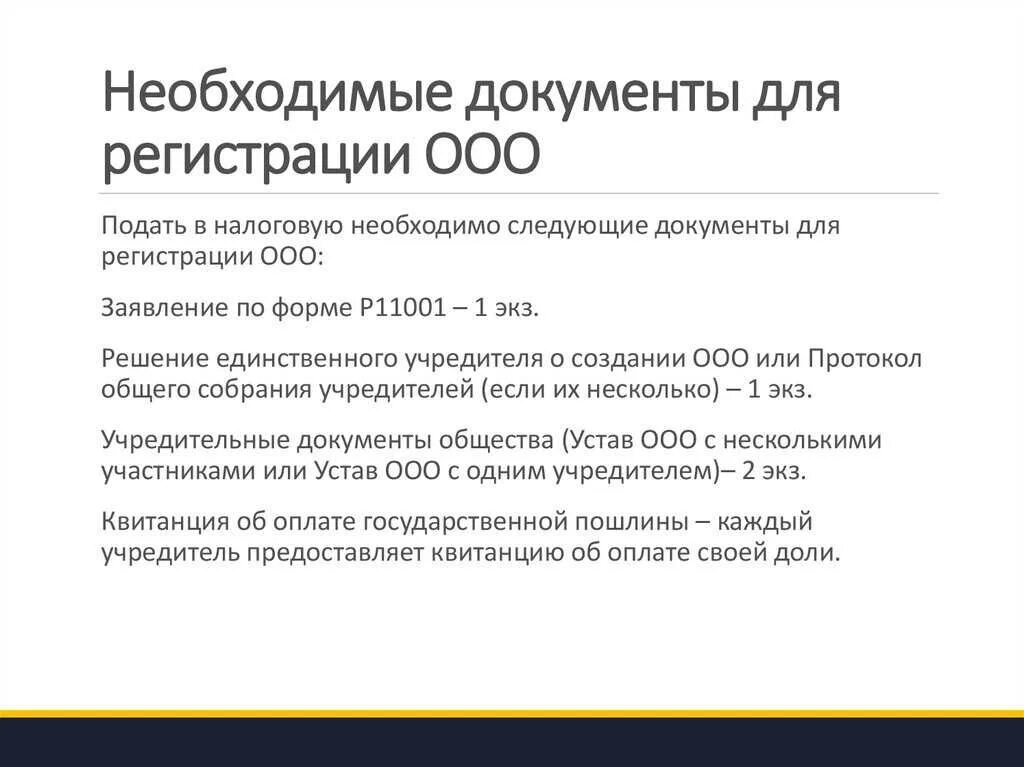 Необходимые документы для регистрации ООО

Подать в налоговую необходимо следующие документы для регистрации ООО:

Заявление по форме Р11001 – 1 экз.

Решение единственного учредителя о создании ООО или Протокол общего собрания учредителей (если их несколько) – 1 экз.

Учредительные документы общества (Устав ООО с несколькими участниками или Устав ООО с одним учредителем)– 2 экз.

Квитанция об оплате государственной пошлины – каждый учредитель предоставляет квитанцию об оплате своей доли.